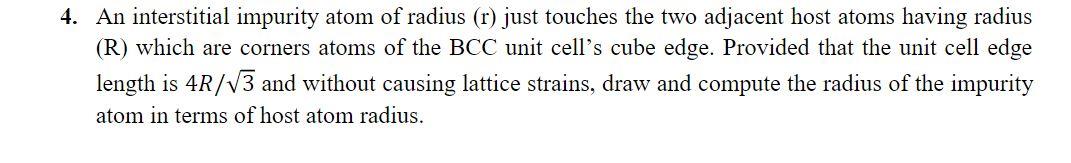 4. An interstitial impurity atom of radius (r) just touches the two adjacent host atoms having radius (R) which are corners atoms of the BCC unit cell's cube edge. Provided that the unit cell edge length is $4R/\sqrt{3}$ and without causing lattice strains, draw and compute the radius of the impurity atom in terms of host atom radius.